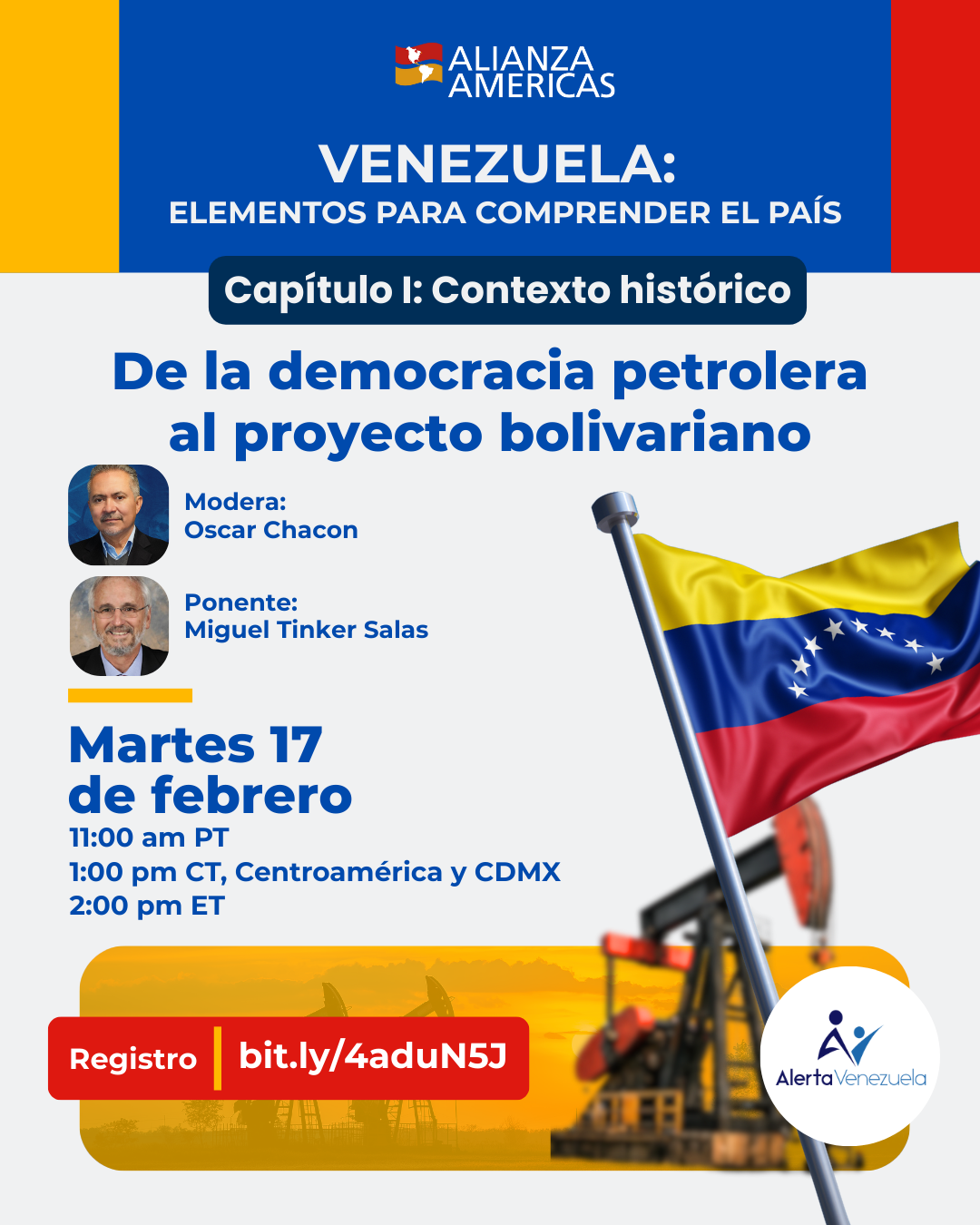 ALIANZA AMERICAS

VENEZUELA:
ELEMENTOS PARA COMPRENDER EL PAÍS

Capítulo I: Contexto histórico

De la democracia petrolera al proyecto bolivariano

Modera:
Oscar Chacon

Ponente:
Miguel Tinker Salas

Martes 17 de febrero
11:00 am PT
1:00 pm CT, Centroamérica y CDMX
2:00 pm ET

Registro bit.ly/4aduN5J

AlertaVenezuela